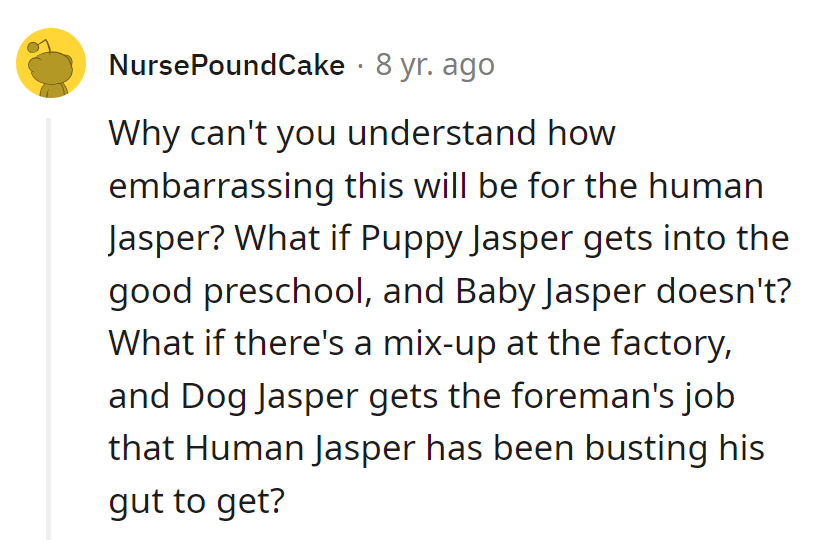 NursePoundCake · 8 yr. ago

Why can't you understand how embarrassing this will be for the human Jasper? What if Puppy Jasper gets into the good preschool, and Baby Jasper doesn't? What if there's a mix-up at the factory, and Dog Jasper gets the foreman's job that Human Jasper has been busting his gut to get?